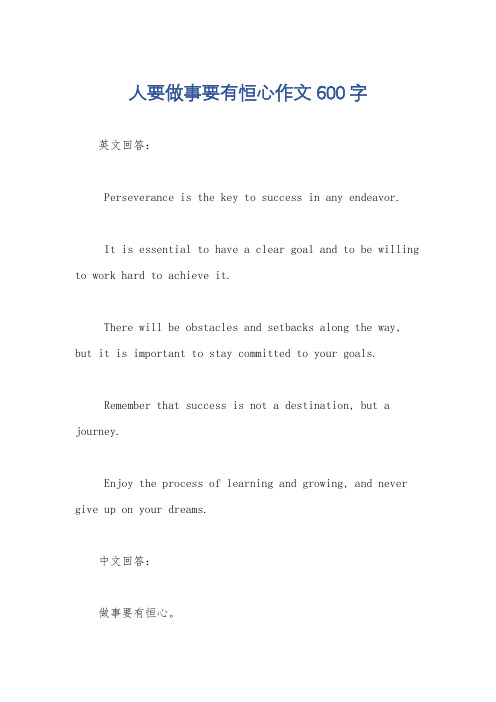 人要做事要有恒心作文600字

英文回答：

Perseverance is the key to success in any endeavor.

It is essential to have a clear goal and to be willing to work hard to achieve it.

There will be obstacles and setbacks along the way, but it is important to stay committed to your goals.

Remember that success is not a destination, but a journey.

Enjoy the process of learning and growing, and never give up on your dreams.

中文回答：

做事要有恒心。